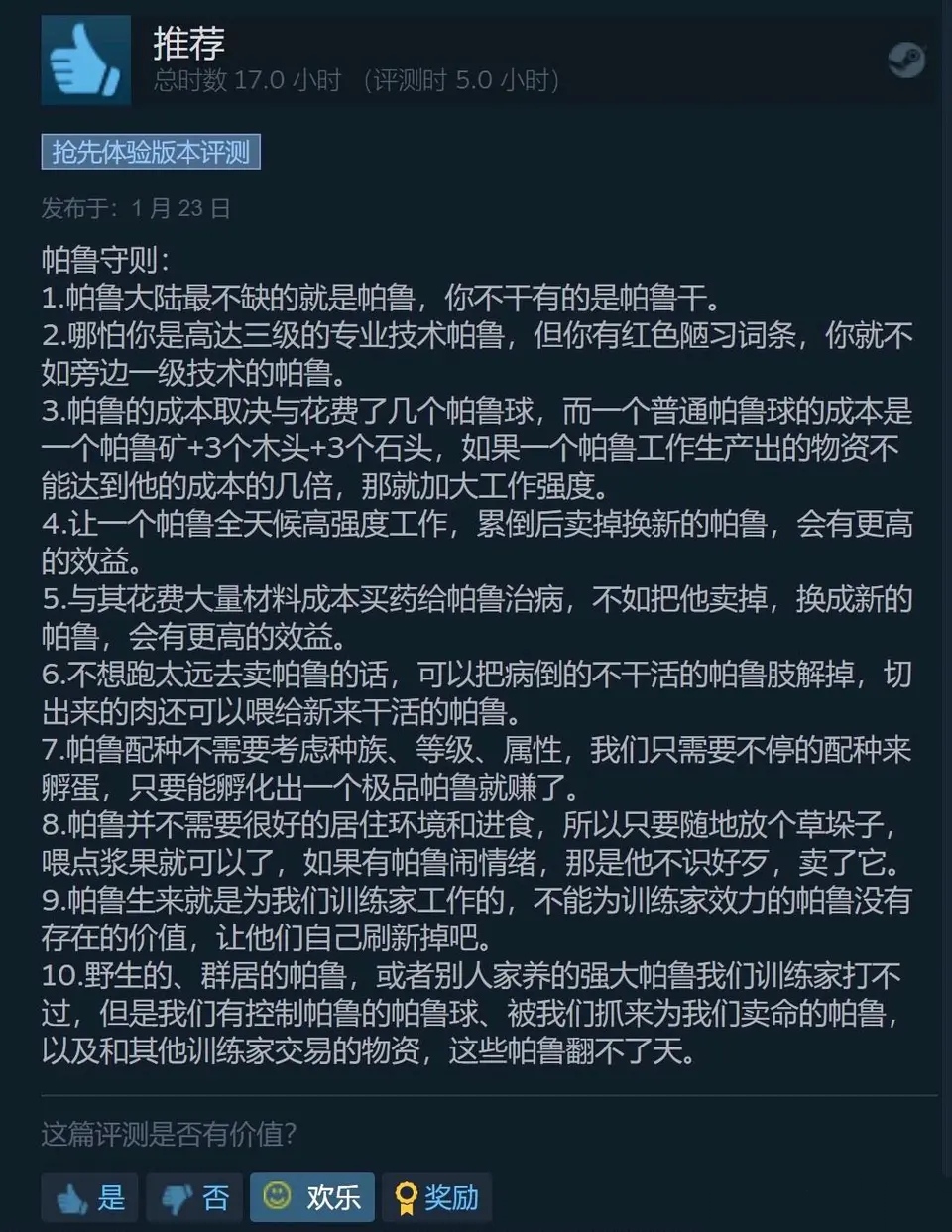 推荐
总时数 17.0 小时 （评测时 5.0 小时）

抢先体验版本评测

发布于：1 月 23 日

帕鲁守则：
1.帕鲁大陆最不缺的就是帕鲁，你不干有的是帕鲁干。
2.哪怕你是高达三级的专业技术帕鲁，但你有红色陋习词条，你就不如旁边一级技术的帕鲁。
3.帕鲁的成本取决与花费了几个帕鲁球，而一个普通帕鲁球的成本是一个帕鲁矿+3个木头+3个石头，如果一个帕鲁工作生产出的物资不能达到他的成本的几倍，那就加大工作强度。
4.让一个帕鲁全天候高强度工作，累倒后卖掉换新的帕鲁，会有更高的效益。
5.与其花费大量材料成本买药给帕鲁治病，不如把他卖掉，换成新的帕鲁，会有更高的效益。
6.不想跑太远去卖帕鲁的话，可以把病倒的不干活的帕鲁肢解掉，切出来的肉还可以喂给新来干活的帕鲁。
7.帕鲁配种不需要考虑种族、等级、属性，我们只需要不停的配种来孵蛋，只要能孵化出一个极品帕鲁就赚了。
8.帕鲁并不需要很好的居住环境和进食，所以只要随地放个草垛子，喂点浆果就可以了，如果有帕鲁闹情绪，那是他不识好歹，卖了它。
9.帕鲁生来就是为我们训练家工作的，不能为训练家效力的帕鲁没有存在的价值，让他们自己刷新掉吧。
10.野生的、群居的帕鲁，或者别人家养的强大帕鲁我们训练家打不过，但是我们有控制帕鲁的帕鲁球、被我们抓来为我们卖命的帕鲁，以及和其他训练家交易的物资，这些帕鲁翻不了天。

这篇评测是否有价值？

是 否 欢乐 奖励